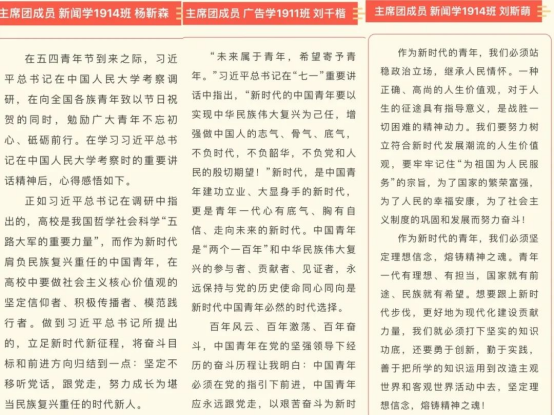 主席团成员 新闻学1914班 杨靳森

在五四青年节到来之际，习近平总书记在中国人民大学考察调研，在向全国各族青年致以节日祝贺的同时，勉励广大青年不忘初心、砥砺前行。在学习习近平总书记在中国人民大学考察时的重要讲话精神后，心得感悟如下。

正如习近平总书记在调研中指出的，高校是我国哲学社会科学“五路大军的重要力量”，而作为新时代肩负民族复兴重任的中国青年，在高校中要做社会主义核心价值观的坚定信仰者、积极传播者、模范践行者。做到习近平总书记所提出的，立足新时代新征程，将奋斗目标和前进方向归结到一点：坚定不移听党话，跟党走，努力成长为堪当民族复兴重任的时代新人。

主席团成员 广告学1911班 刘千楷

“未来属于青年，希望寄予青年。”习近平总书记在“七一”重要讲话中指出，“新时代的中国青年要以实现中华民族伟大复兴为己任，增强做中国人的志气、骨气、底气，不负时代，不负韶华，不负党和人民的殷切期望！”新时代，是中国青年建功立业、大显身手的新时代，更是青年一代心有底气、胸有自信、走向未来的新时代。中国青年是“两个一百年”和中华民族伟大复兴的参与者、贡献者、见证者，永远保持与党的历史使命同心同向是新时代中国青年必然的时代选择。

百年风云、百年激荡、百年奋斗，中国青年在党的坚强领导下经历的奋斗历程让我明白：中国青年必须在党的指引下前进，中国青年应永远跟党走，以艰苦奋斗为新时

主席团成员 新闻学1914班 刘斯萌

作为新时代的青年，我们必须站稳政治立场，继承人民情怀。一种正确、高尚的人生价值观，对于人生的征途具有指导意义，是战胜一切困难的精神动力。我们要努力树立符合新时代发展潮流的人生价值观，要牢牢记住“为祖国为人民服务”的宗旨，为了国家的繁荣富强，为了人民的幸福安康，为了社会主义制度的巩固和发展而努力奋斗！

作为新时代的青年，我们必须坚定理想信念，熔铸精神之魂。青年一代有理想、有担当，国家就有前途、民族就有希望。想要跟上新时代步伐，更好地为现代化建设贡献力量，我们就必须打下坚实的知识功底，还要勇于创新，勤于实践，善于把所学的知识运用到改造主观世界和客观世界活动中去，坚定理想信念，熔铸精神之魂！